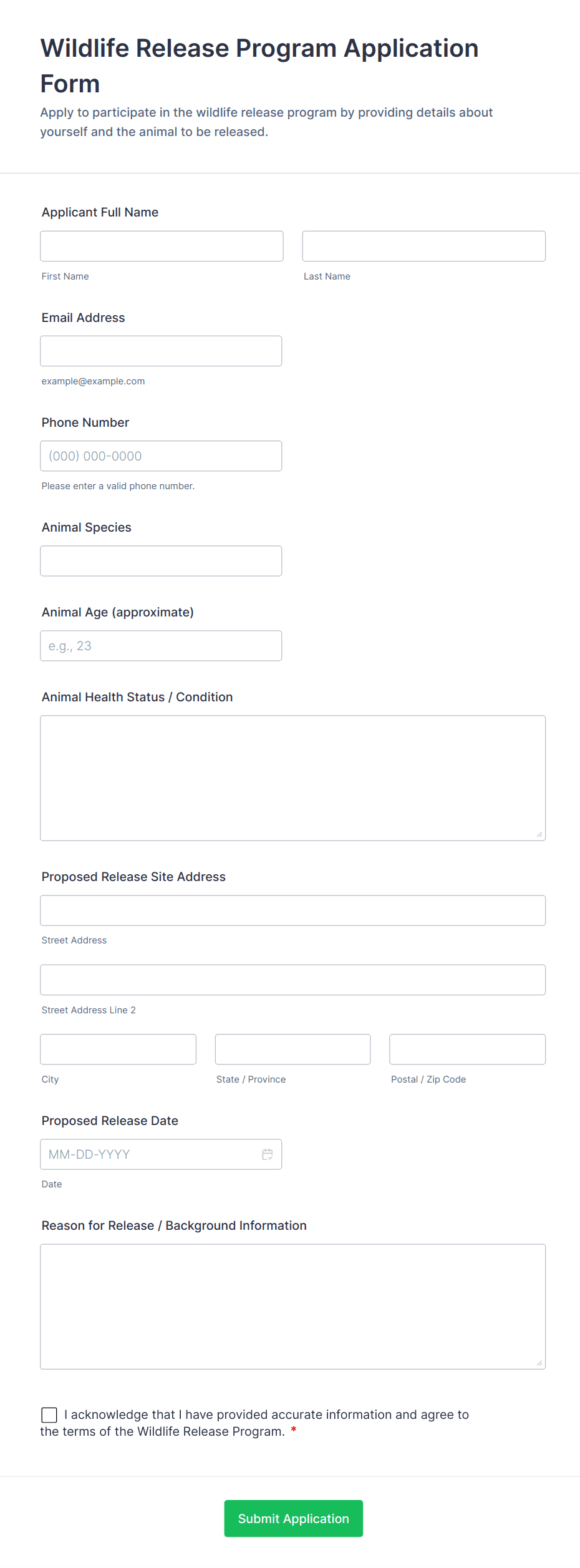 Wildlife Release Program Application Form

Apply to participate in the wildlife release program by providing details about yourself and the animal to be released.

Applicant Full Name

First Name

Last Name

Email Address

example@example.com

Phone Number

(000) 000-0000

Please enter a valid phone number.

Animal Species

Animal Age (approximate)

e.g., 23

Animal Health Status / Condition

Proposed Release Site Address

Street Address

Street Address Line 2

City

State / Province

Postal / Zip Code

Proposed Release Date

MM-DD-YYYY

Date

Reason for Release / Background Information

I acknowledge that I have provided accurate information and agree to the terms of the Wildlife Release Program. *

Submit Application